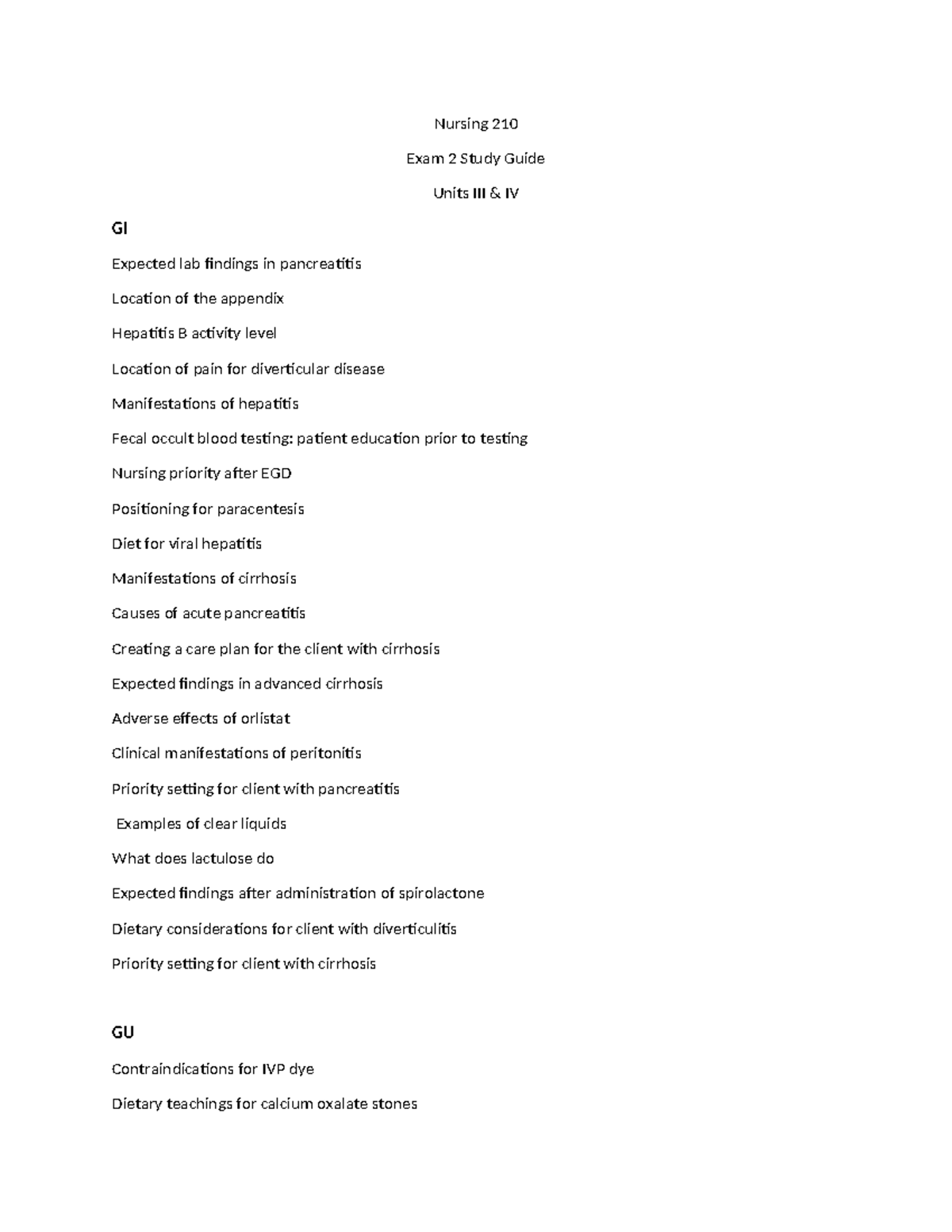 Nursing 210

Exam 2 Study Guide

Units III & IV

GI

Expected lab findings in pancreatitis

Location of the appendix

Hepatitis B activity level

Location of pain for diverticular disease

Manifestations of hepatitis

Fecal occult blood testing: patient education prior to testing

Nursing priority after EGD

Positioning for paracentesis

Diet for viral hepatitis

Manifestations of cirrhosis

Causes of acute pancreatitis

Creating a care plan for the client with cirrhosis

Expected findings in advanced cirrhosis

Adverse effects of orlistat

Clinical manifestations of peritonitis

Priority setting for client with pancreatitis

Examples of clear liquids

What does lactulose do

Expected findings after administration of spirolactone

Dietary considerations for client with diverticulitis

Priority setting for client with cirrhosis

GU

Contraindications for IVP dye

Dietary teachings for calcium oxalate stones